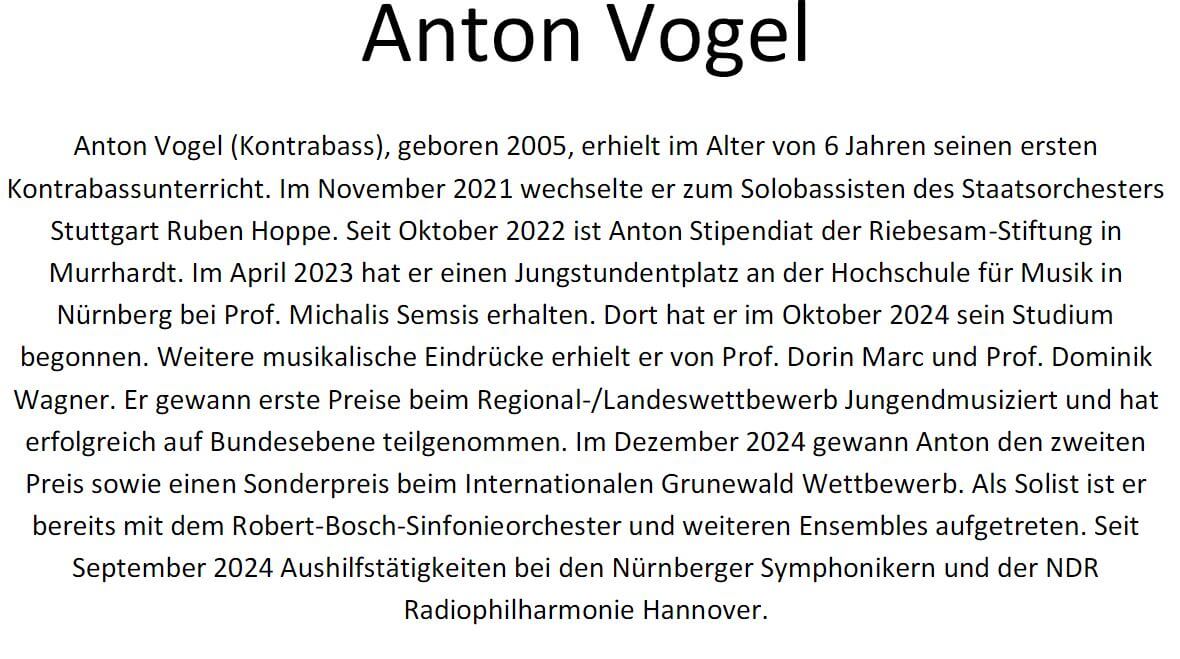 Anton Vogel

Anton Vogel (Kontrabass), geboren 2005, erhielt im Alter von 6 Jahren seinen ersten Kontrabassunterricht. Im November 2021 wechselte er zum Solobassisten des Staatsorchesters Stuttgart Ruben Hoppe. Seit Oktober 2022 ist Anton Stipendiat der Riebesam-Stiftung in Murrhardt. Im April 2023 hat er einen Jungstundentplatz an der Hochschule für Musik in Nürnberg bei Prof. Michalis Semsis erhalten. Dort hat er im Oktober 2024 sein Studium begonnen. Weitere musikalische Eindrücke erhielt er von Prof. Dorin Marc und Prof. Dominik Wagner. Er gewann erste Preise beim Regional-/Landeswettbewerb Jungendmusiziert und hat erfolgreich auf Bundesebene teilgenommen. Im Dezember 2024 gewann Anton den zweiten Preis sowie einen Sonderpreis beim Internationalen Grunewald Wettbewerb. Als Solist ist er bereits mit dem Robert-Bosch-Sinfonieorchester und weiteren Ensembles aufgetreten. Seit September 2024 Aushilfstätigkeiten bei den Nürnberger Symphonikern und der NDR Radiophilharmonie Hannover.